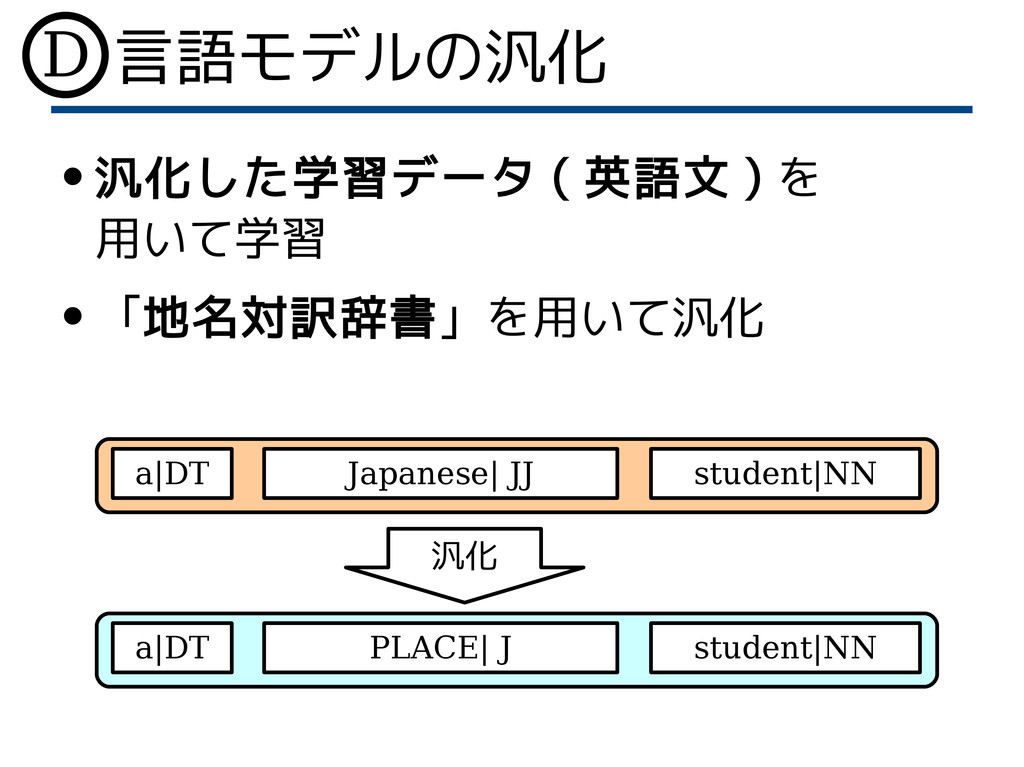 D 言語モデルの汎化

• 汎化した学習データ（英語文）を用いて学習

• 「地名対訳辞書」を用いて汎化

a|DT Japanese| JJ student|NN

汎化

a|DT PLACE| J student|NN